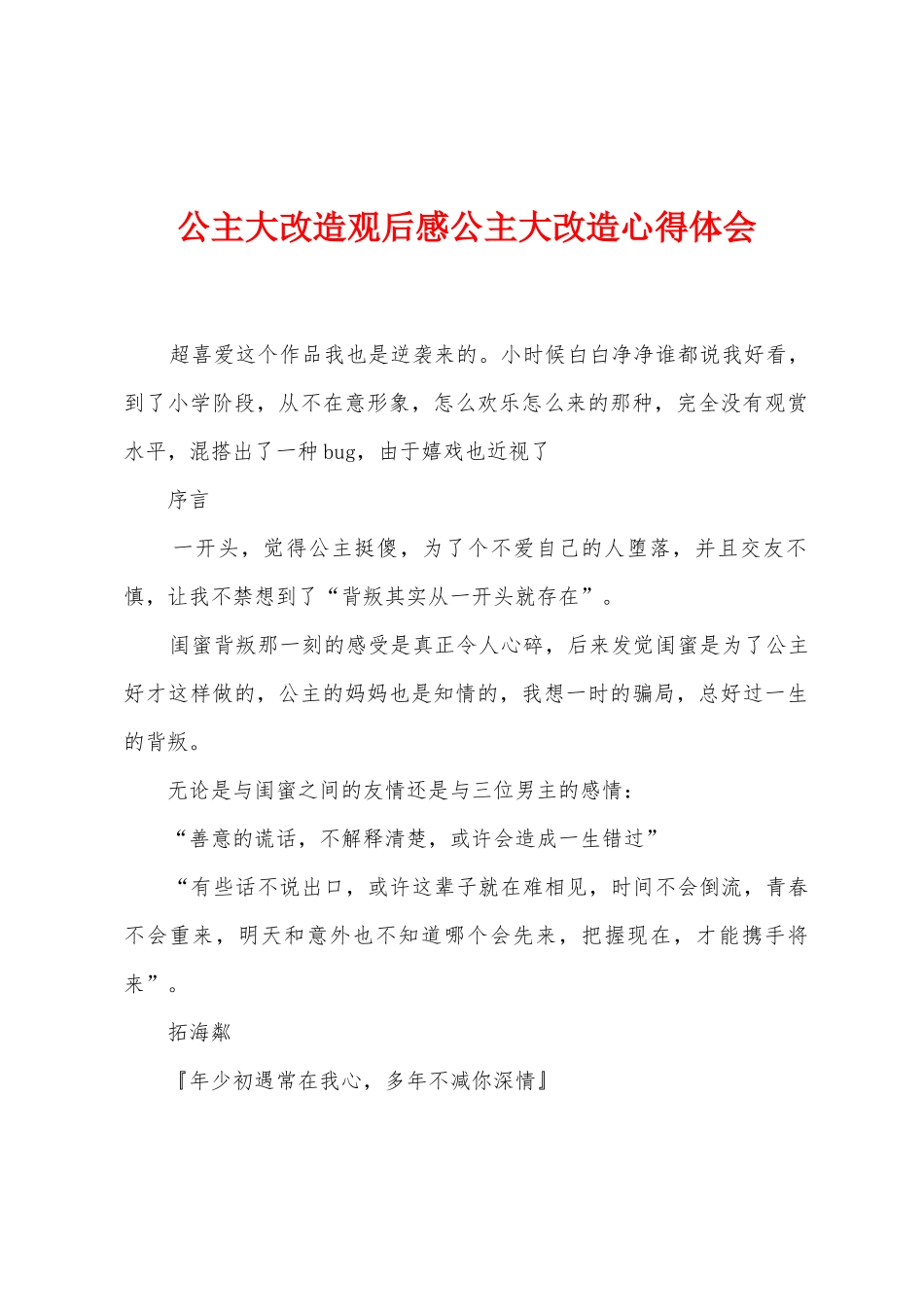 公主大改造观后感公主大改造心得体会

超喜爱这个作品我也是逆袭来的。小时候白白净净谁都说我好看，到了小学阶段，从不在意形象，怎么欢乐怎么来的那种，完全没有观赏水平，混搭出了一种bug，由于嬉戏也近视了

序言

一开头，觉得公主挺傻，为了个不爱自己的人堕落，并且交友不慎，让我不禁想到了“背叛其实从一开头就存在”。

闺蜜背叛那一刻的感受是真正令人心碎，后来发觉闺蜜是为了公主好才这样做的，公主的妈妈也是知情的，我想一时的骗局，总好过一生的背叛。

无论是与闺蜜之间的友情还是与三位男主的感情：

“善意的谎话，不解释清楚，或许会造成一生错过”

“有些话不说出口，或许这辈子就在难相见，时间不会倒流，青春不会重来，明天和意外也不知道哪个会先来，把握现在，才能携手将来”。

拓海粼

『年少初遇常在我心，多年不减你深情』